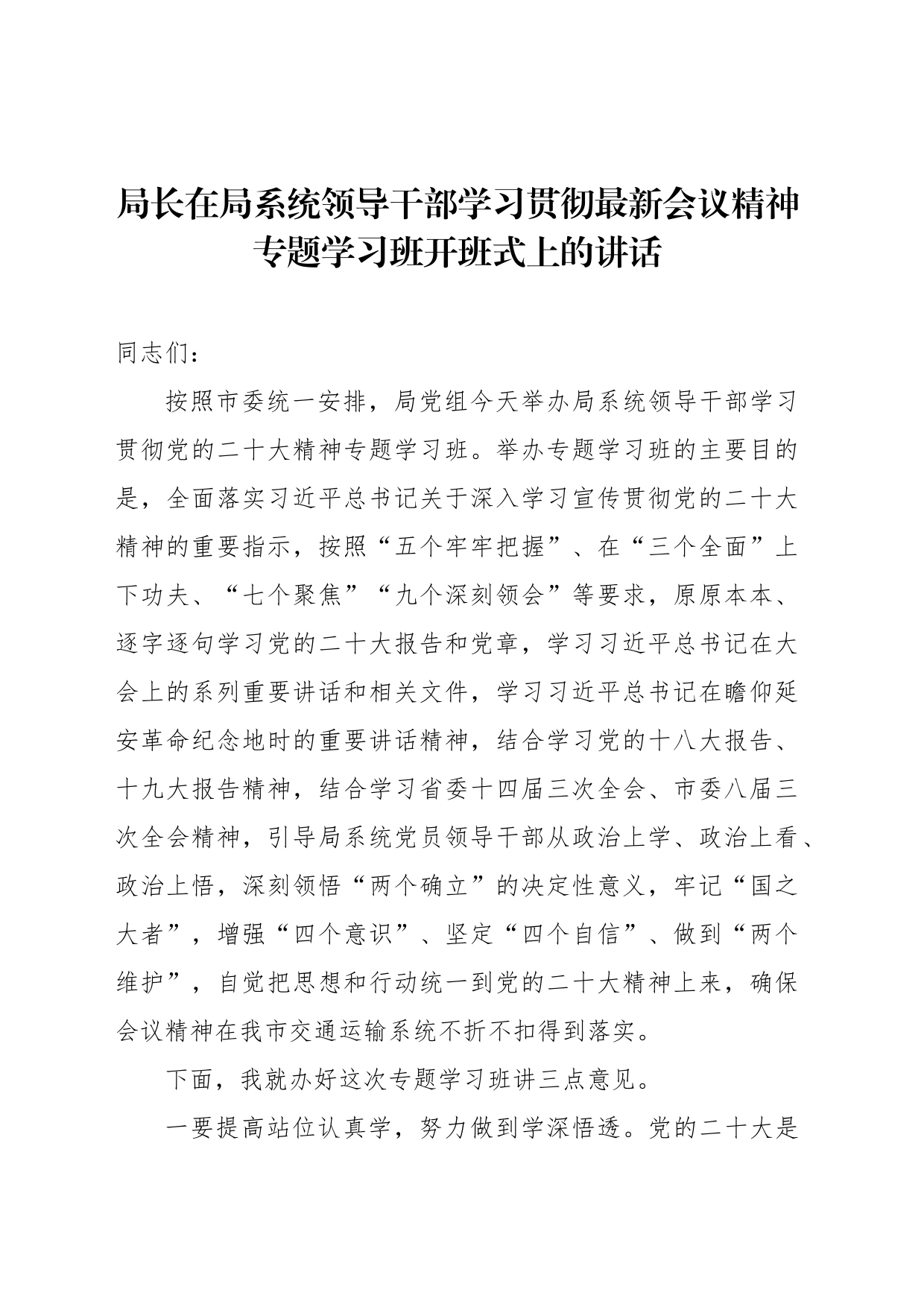 局长在局系统领导干部学习贯彻最新会议精神专题学习班开班式上的讲话

同志们：

按照市委统一安排，局党组今天举办局系统领导干部学习贯彻党的二十大精神专题学习班。举办专题学习班的主要目的是，全面落实习近平总书记关于深入学习宣传贯彻党的二十大精神的重要指示，按照“五个牢牢把握”、在“三个全面”上下功夫、“七个聚焦”“九个深刻领会”等要求，原原本本、逐字逐句学习党的二十大报告和党章，学习习近平总书记在大会上的系列重要讲话和相关文件，学习习近平总书记在瞻仰延安革命纪念地时的重要讲话精神，结合学习党的十八大报告、十九大报告精神，结合学习省委十四届三次全会、市委八届三次全会精神，引导局系统党员领导干部从政治上学、政治上看、政治上悟，深刻领悟“两个确立”的决定性意义，牢记“国之大者”，增强“四个意识”、坚定“四个自信”、做到“两个维护”，自觉把思想和行动统一到党的二十大精神上来，确保会议精神在我市交通运输系统不折不扣得到落实。

下面，我就办好这次专题学习班讲三点意见。

一要提高站位认真学，努力做到学深悟透。党的二十大是